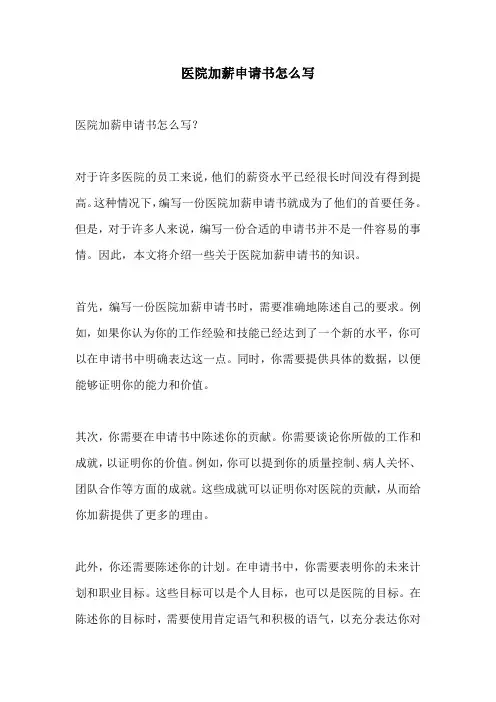 医院加薪申请书怎么写

医院加薪申请书怎么写?

对于许多医院的员工来说，他们的薪资水平已经很长时间没有得到提高。这种情况下，编写一份医院加薪申请书就成为了他们的首要任务。但是，对于许多人来说，编写一份合适的申请书并不是一件容易的事情。因此，本文将介绍一些关于医院加薪申请书的知识。

首先，编写一份医院加薪申请书时，需要准确地陈述自己的要求。例如，如果你认为你的工作经验和技能已经达到了一个新的水平，你可以在申请书中明确表达这一点。同时，你需要提供具体的数据，以便能够证明你的能力和价值。

其次，你需要在申请书中陈述你的贡献。你需要谈论你所做的工作和成就，以证明你的价值。例如，你可以提到你的质量控制、病人关怀、团队合作等方面的成就。这些成就可以证明你对医院的贡献，从而给你加薪提供了更多的理由。

此外，你还需要陈述你的计划。在申请书中，你需要表明你的未来计划和职业目标。这些目标可以是个人目标，也可以是医院的目标。在陈述你的目标时，需要使用肯定语气和积极的语气，以充分表达你对